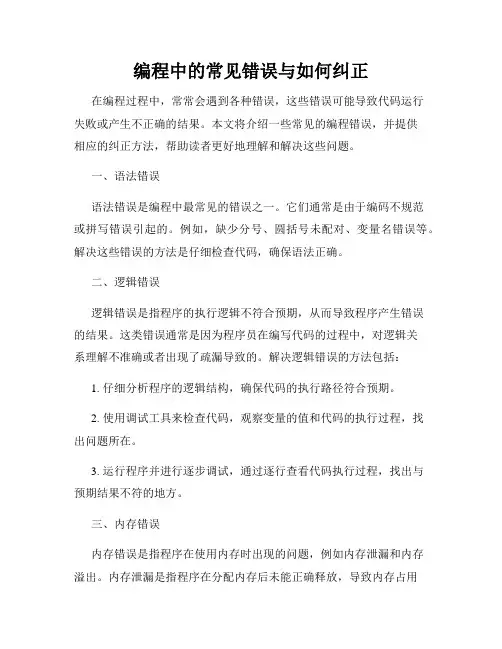 编程中的常见错误与如何纠正

在编程过程中，常常会遇到各种错误，这些错误可能导致代码运行失败或产生不正确的结果。本文将介绍一些常见的编程错误，并提供相应的纠正方法，帮助读者更好地理解和解决这些问题。

一、语法错误

语法错误是编程中最常见的错误之一。它们通常是由于编码不规范或拼写错误引起的。例如，缺少分号、圆括号未配对、变量名错误等。解决这些错误的方法是仔细检查代码，确保语法正确。

二、逻辑错误

逻辑错误是指程序的执行逻辑不符合预期，从而导致程序产生错误的结果。这类错误通常是因为程序员在编写代码的过程中，对逻辑关系理解不准确或者出现了疏漏导致的。解决逻辑错误的方法包括：

1. 仔细分析程序的逻辑结构，确保代码的执行路径符合预期。

2. 使用调试工具来检查代码，观察变量的值和代码的执行过程，找出问题所在。

3. 运行程序并进行逐步调试，通过逐行查看代码执行过程，找出与预期结果不符的地方。

三、内存错误

内存错误是指程序在使用内存时出现的问题，例如内存泄漏和内存溢出。内存泄漏是指程序在分配内存后未能正确释放，导致内存占用